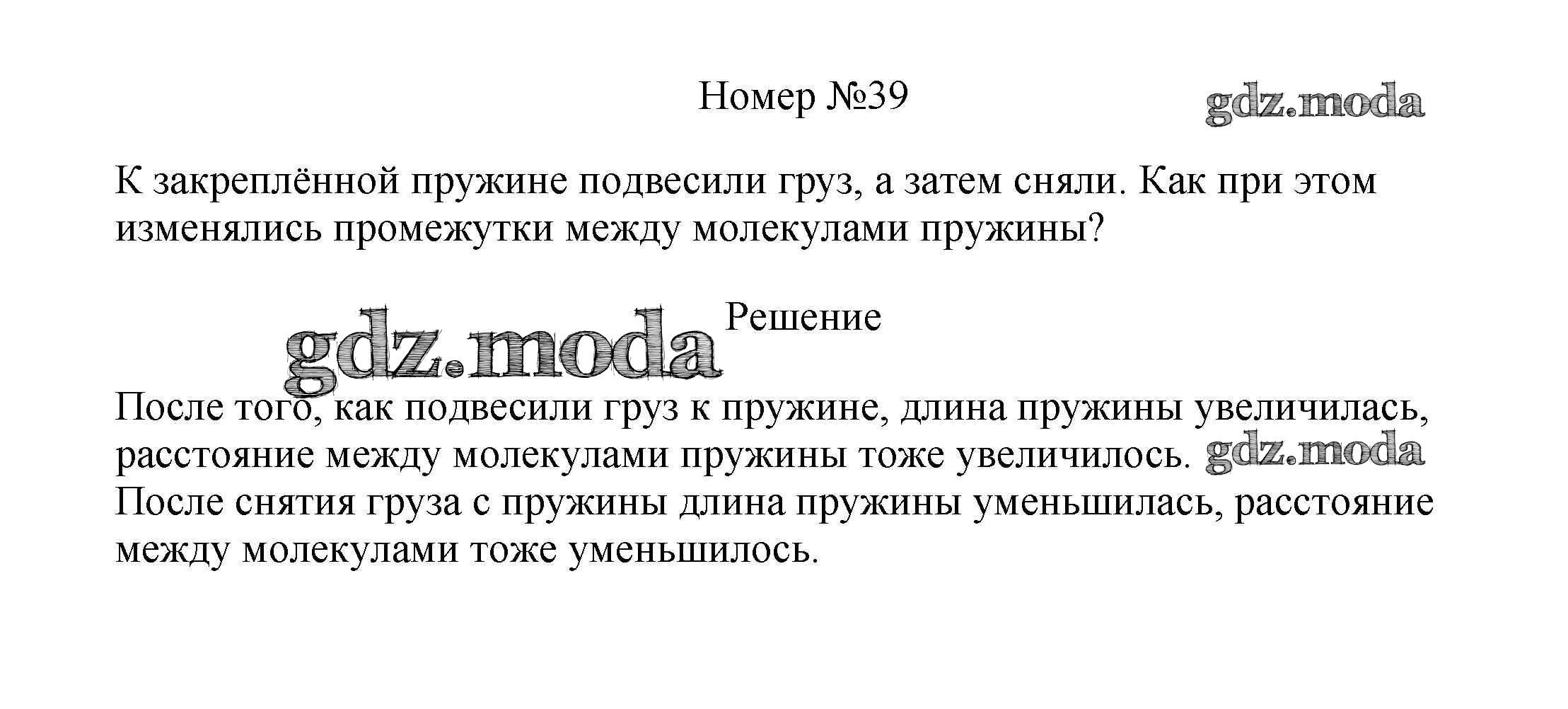 Номер №39

К закреплённой пружине подвесили груз, а затем сняли. Как при этом изменялись промежутки между молекулами пружины?

Решение

После того, как подвесили груз к пружине, длина пружины увеличилась, расстояние между молекулами пружины тоже увеличилось. После снятия груза с пружины длина пружины уменьшилась, расстояние между молекулами тоже уменьшилось.

gdz.moda